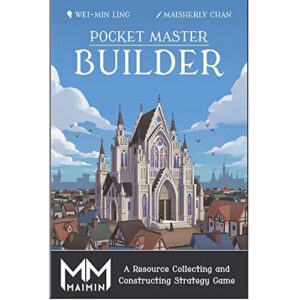 WEI-MIN LING MAISHERLY CHAN

POCKET MASTER
BUILDER

MM
MAIMIN

A Resource Collecting and Constructing Strategy Game